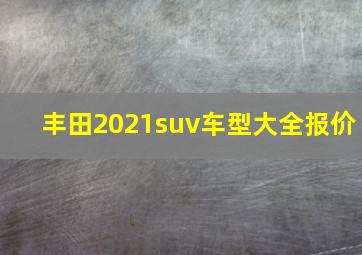 丰田2021suv车型大全报价